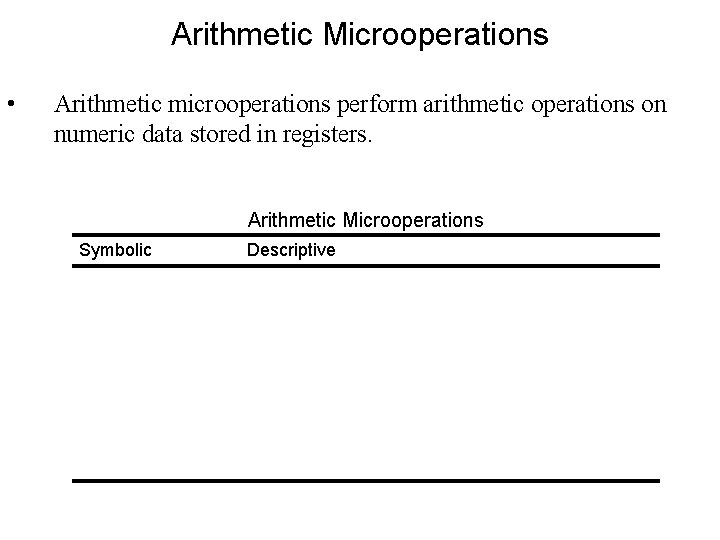 Arithmetic Microoperations

• Arithmetic microoperations perform arithmetic operations on numeric data stored in registers.

Arithmetic Microoperations

| Symbolic | Descriptive |
|---|---|